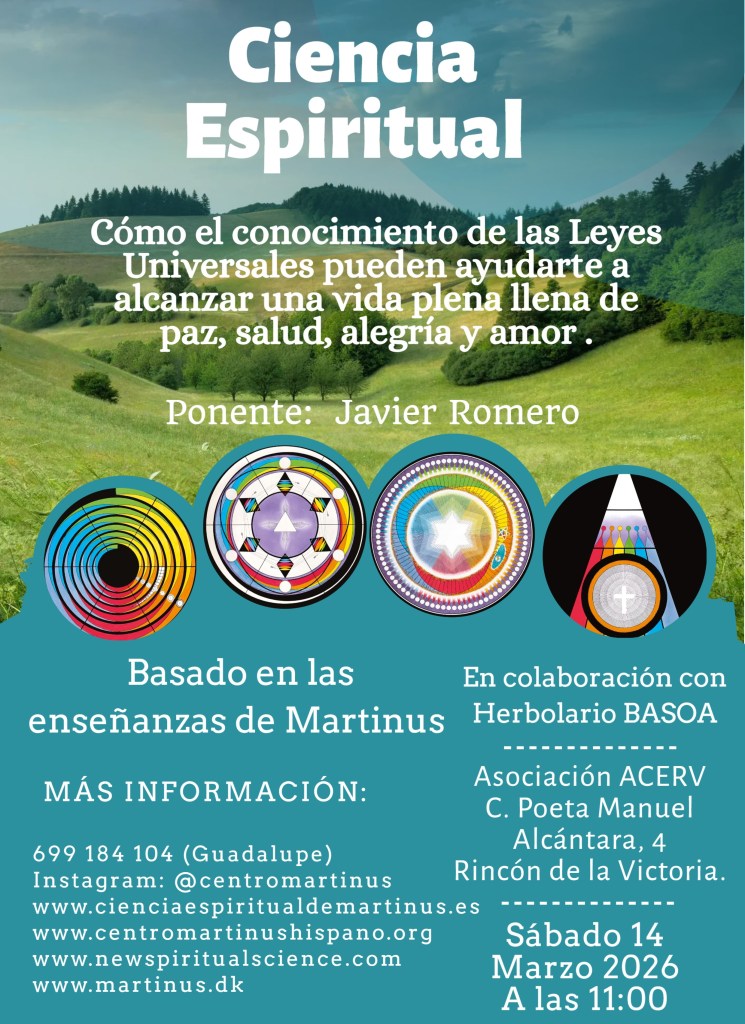 Ciencia Espiritual

Cómo el conocimiento de las Leyes Universales pueden ayudarte a alcanzar una vida plena llena de paz, salud, alegría y amor .

Ponente: Javier Romero

Basado en las enseñanzas de Martinus

MÁS INFORMACIÓN:

699 184 104 (Guadalupe)
Instagram: @centromartinus
www.cienciaespiritualdemartinus.es
www.centromartinushispano.org
www.newspiritualscience.com
www.martinus.dk

En colaboración con
Herbolario BASOA
--------------
Asociación ACERV
C. Poeta Manuel
Alcántara, 4
Rincón de la Victoria.
--------------
Sábado 14
Marzo 2026
A las 11:00